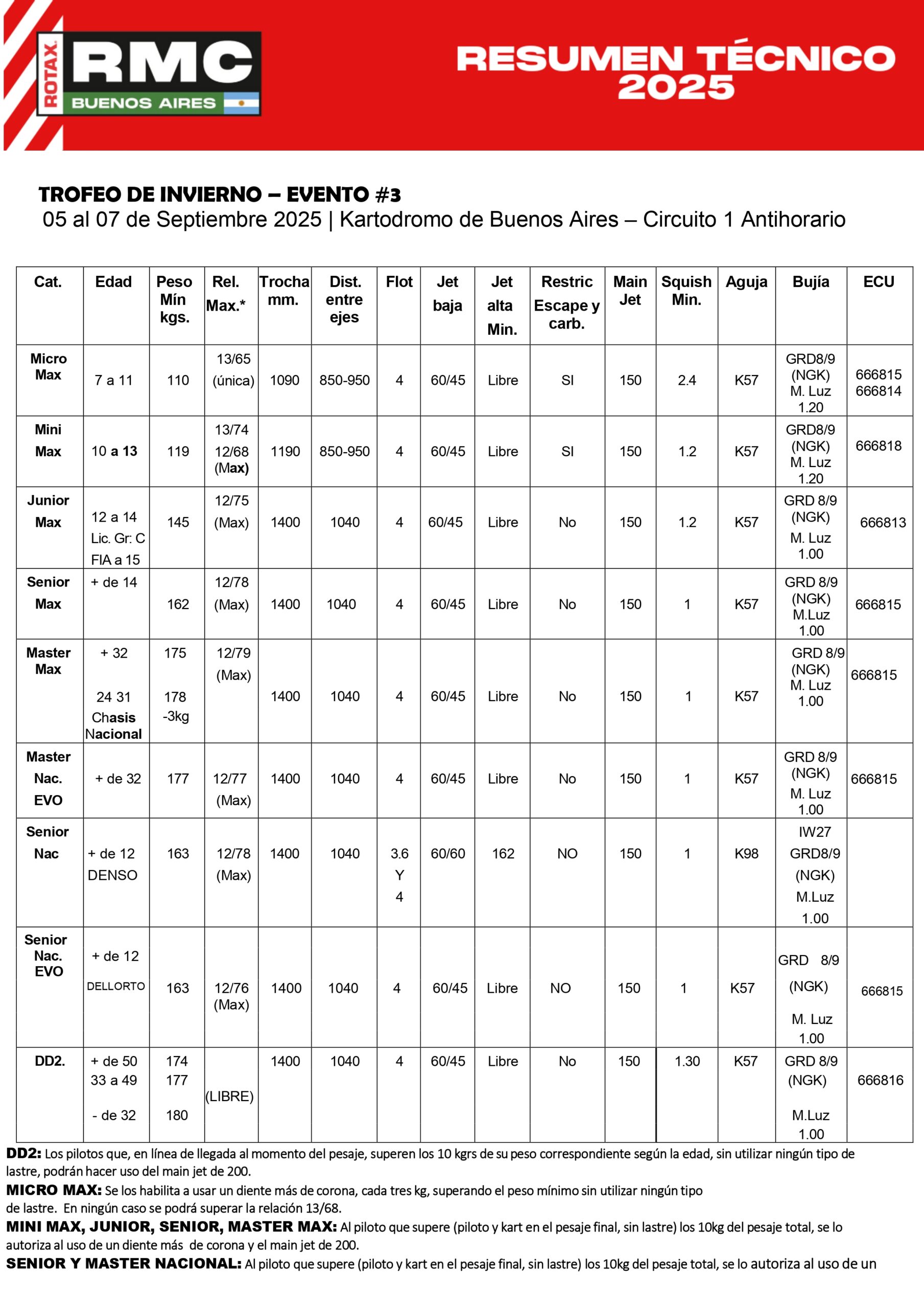 ROTAX RMC BUENOS AIRES

RESUMEN TÉCNICO 2025

TROFEO DE INVIERNO – EVENTO #3
05 al 07 de Septiembre 2025 | Kartodromo de Buenos Aires – Circuito 1 Antihorario

| Cat. | Edad | Peso Mín kgs. | Rel. Max.* | Trocha mm. | Dist. entre ejes | Flot | Jet baja | Jet alta Min. | Restric Escape y carb. | Main Jet | Squish Min. | Aguja | Bujía | ECU |
|---|---|---|---|---|---|---|---|---|---|---|---|---|---|---|
| Micro Max | 7 a 11 | 110 | 13/65 (única) | 1090 | 850-950 | 4 | 60/45 | Libre | SI | 150 | 2.4 | K57 | GRD8/9 (NGK) M. Luz 1.20 | 666815 666814 |
| Mini Max | 10 a 13 | 119 | 13/74 12/68 (Max) | 1190 | 850-950 | 4 | 60/45 | Libre | SI | 150 | 1.2 | K57 | GRD8/9 (NGK) M. Luz 1.20 | 666818 |
| Junior Max | 12 a 14 Lic. Gr: C FIA a 15 | 145 | 12/75 (Max) | 1400 | 1040 | 4 | 60/45 | Libre | No | 150 | 1.2 | K57 | GRD 8/9 (NGK) M. Luz 1.00 | 666813 |
| Senior Max | + de 14 | 162 | 12/78 (Max) | 1400 | 1040 | 4 | 60/45 | Libre | No | 150 | 1 | K57 | GRD 8/9 (NGK) M.Luz 1.00 | 666815 |
| Master Max | + 32 24 31 Chasis Nacional | 175 178 -3kg | 12/79 (Max) | 1400 | 1040 | 4 | 60/45 | Libre | No | 150 | 1 | K57 | GRD 8/9 (NGK) M. Luz 1.00 | 666815 |
| Master Nac. EVO | + de 32 | 177 | 12/77 (Max) | 1400 | 1040 | 4 | 60/45 | Libre | No | 150 | 1 | K57 | GRD 8/9 (NGK) M. Luz 1.00 | 666815 |
| Senior Nac | + de 12 DENSO | 163 | 12/78 (Max) | 1400 | 1040 | 3.6 Y 4 | 60/60 | 162 | NO | 150 | 1 | K98 | IW27 GRD8/9 (NGK) M.Luz 1.00 | |
| Senior Nac. EVO | + de 12 DELLORTO | 163 | 12/76 (Max) | 1400 | 1040 | 4 | 60/45 | Libre | NO | 150 | 1 | K57 | GRD 8/9 (NGK) M. Luz 1.00 | 666815 |
| DD2. | + de 50 33 a 49 - de 32 | 174 177 180 | (LIBRE) | 1400 | 1040 | 4 | 60/45 | Libre | No | 150 | 1.30 | K57 | GRD 8/9 (NGK) M.Luz 1.00 | 666816 |

DD2: Los pilotos que, en línea de llegada al momento del pesaje, superen los 10 kgrs de su peso correspondiente según la edad, sin utilizar ningún tipo de lastre, podrán hacer uso del main jet de 200.
MICRO MAX: Se los habilita a usar un diente más de corona, cada tres kg, superando el peso mínimo sin utilizar ningún tipo de lastre. En ningún caso se podrá superar la relación 13/68.
MINI MAX, JUNIOR, SENIOR, MASTER MAX: Al piloto que supere (piloto y kart en el pesaje final, sin lastre) los 10kg del pesaje total, se lo autoriza al uso de un diente más de corona y el main jet de 200.
SENIOR Y MASTER NACIONAL: Al piloto que supere (piloto y kart en el pesaje final, sin lastre) los 10kg del pesaje total, se lo autoriza al uso de un